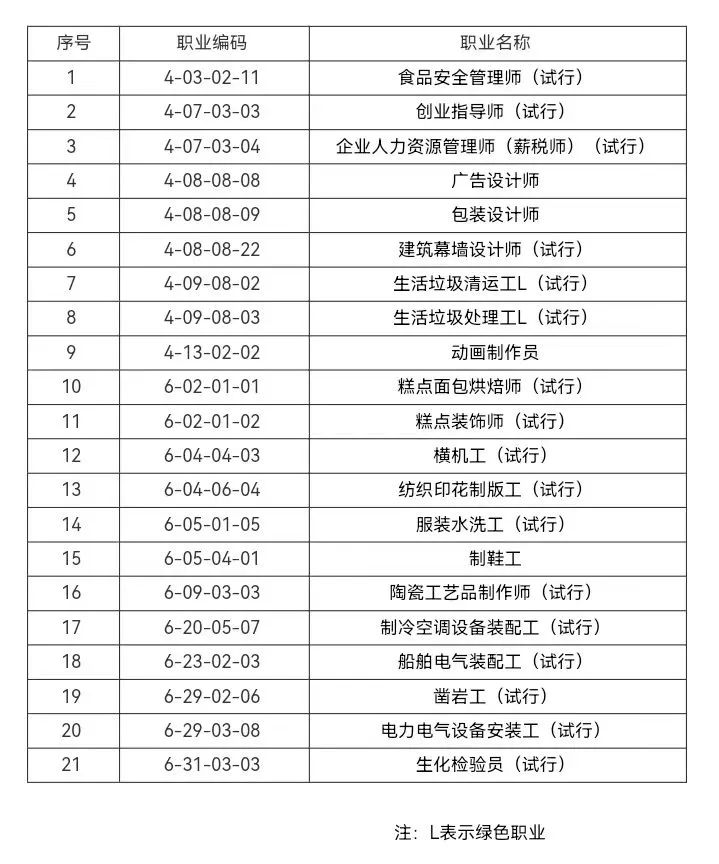 | 序号 | 职业编码 | 职业名称 |
|---|---|---|
| 1 | 4-03-02-11 | 食品安全管理师（试行） |
| 2 | 4-07-03-03 | 创业指导师（试行） |
| 3 | 4-07-03-04 | 企业人力资源管理师（薪税师）（试行） |
| 4 | 4-08-08-08 | 广告设计师 |
| 5 | 4-08-08-09 | 包装设计师 |
| 6 | 4-08-08-22 | 建筑幕墙设计师（试行） |
| 7 | 4-09-08-02 | 生活垃圾清运工L（试行） |
| 8 | 4-09-08-03 | 生活垃圾处理工L（试行） |
| 9 | 4-13-02-02 | 动画制作员 |
| 10 | 6-02-01-01 | 糕点面包烘焙师（试行） |
| 11 | 6-02-01-02 | 糕点装饰师（试行） |
| 12 | 6-04-04-03 | 横机工（试行） |
| 13 | 6-04-06-04 | 纺织印花制版工（试行） |
| 14 | 6-05-01-05 | 服装水洗工（试行） |
| 15 | 6-05-04-01 | 制鞋工 |
| 16 | 6-09-03-03 | 陶瓷工艺品制作师（试行） |
| 17 | 6-20-05-07 | 制冷空调设备装配工（试行） |
| 18 | 6-23-02-03 | 船舶电气装配工（试行） |
| 19 | 6-29-02-06 | 凿岩工（试行） |
| 20 | 6-29-03-08 | 电力电气设备安装工（试行） |
| 21 | 6-31-03-03 | 生化检验员（试行） |

注：L表示绿色职业